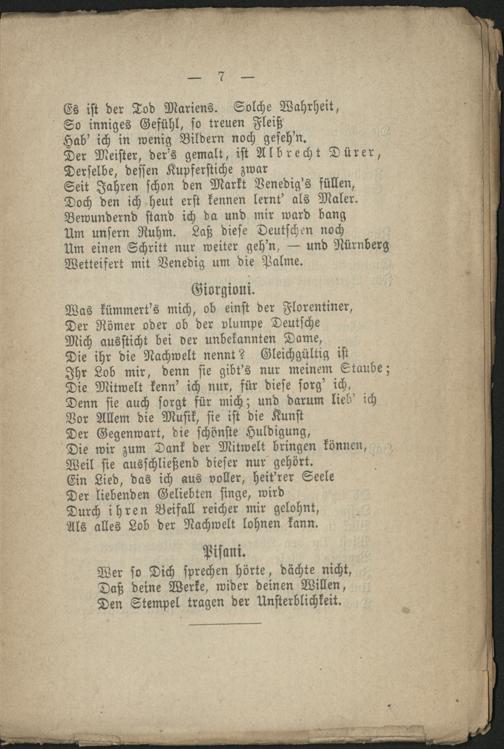 — 7 —

Es ist der Tod Mariens. Solche Wahrheit,
So inniges Gefühl, so treuen Fleiß
Hab' ich in wenig Bildern noch geseh'n.
Der Meister, der's gemalt, ist Albrecht Dürer,
Derselbe, dessen Kupferstiche zwar
Seit Jahren schon den Markt Venedig's füllen,
Doch den ich heut erst kennen lernt' als Maler.
Bewundernd stand ich da und mir ward bang
Um unsern Ruhm. Laß diese Deutschen noch
Um einen Schritt nur weiter geh'n, — und Nürnberg
Wetteifert mit Venedig um die Palme.

Giorgioni.

Was kümmert's mich, ob einst der Florentiner,
Der Römer oder ob der plumpe Deutsche
Mich aussticht bei der unbekannten Dame,
Die ihr die Nachwelt nennt? Gleichgültig ist
Ihr Lob mir, denn sie gibt's nur meinem Staube;
Die Mitwelt kenn' ich nur, für diese sorg' ich,
Denn sie auch sorgt für mich; und darum lieb' ich
Vor Allem die Musik, sie ist die Kunst
Der Gegenwart, die schönste Huldigung,
Die wir zum Dank der Mitwelt bringen können,
Weil sie ausschließend dieser nur gehört.
Ein Lied, das ich aus voller, heit'rer Seele
Der liebenden Geliebten singe, wird
Durch ihren Beifall reicher mir gelohnt,
Als alles Lob der Nachwelt lohnen kann.

Pisani.

Wer so Dich sprechen hörte, dächte nicht,
Daß deine Werke, wider deinen Willen,
Den Stempel tragen der Unsterblichkeit.